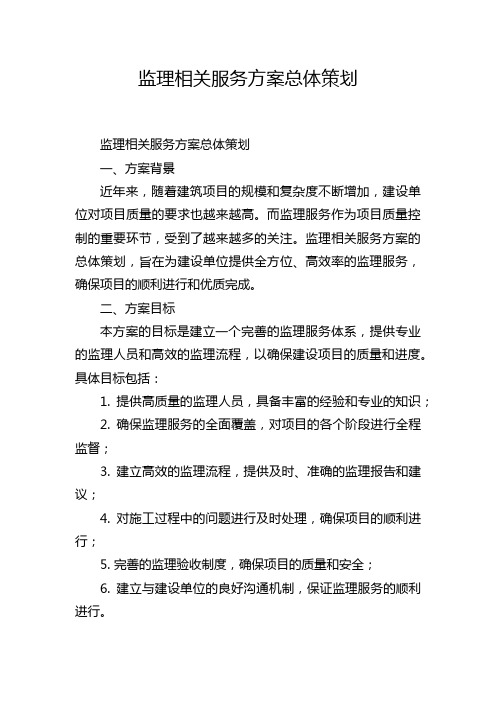 监理相关服务方案总体策划

监理相关服务方案总体策划

一、方案背景

近年来，随着建筑项目的规模和复杂度不断增加，建设单位对项目质量的要求也越来越高。而监理服务作为项目质量控制的重要环节，受到了越来越多的关注。监理相关服务方案的总体策划，旨在为建设单位提供全方位、高效率的监理服务，确保项目的顺利进行和优质完成。

二、方案目标

本方案的目标是建立一个完善的监理服务体系，提供专业的监理人员和高效的监理流程，以确保建设项目的质量和进度。具体目标包括：

1. 提供高质量的监理人员，具备丰富的经验和专业的知识；

2. 确保监理服务的全面覆盖，对项目的各个阶段进行全程监督；

3. 建立高效的监理流程，提供及时、准确的监理报告和建议；

4. 对施工过程中的问题进行及时处理，确保项目的顺利进行；

5. 完善的监理验收制度，确保项目的质量和安全；

6. 建立与建设单位的良好沟通机制，保证监理服务的顺利进行。